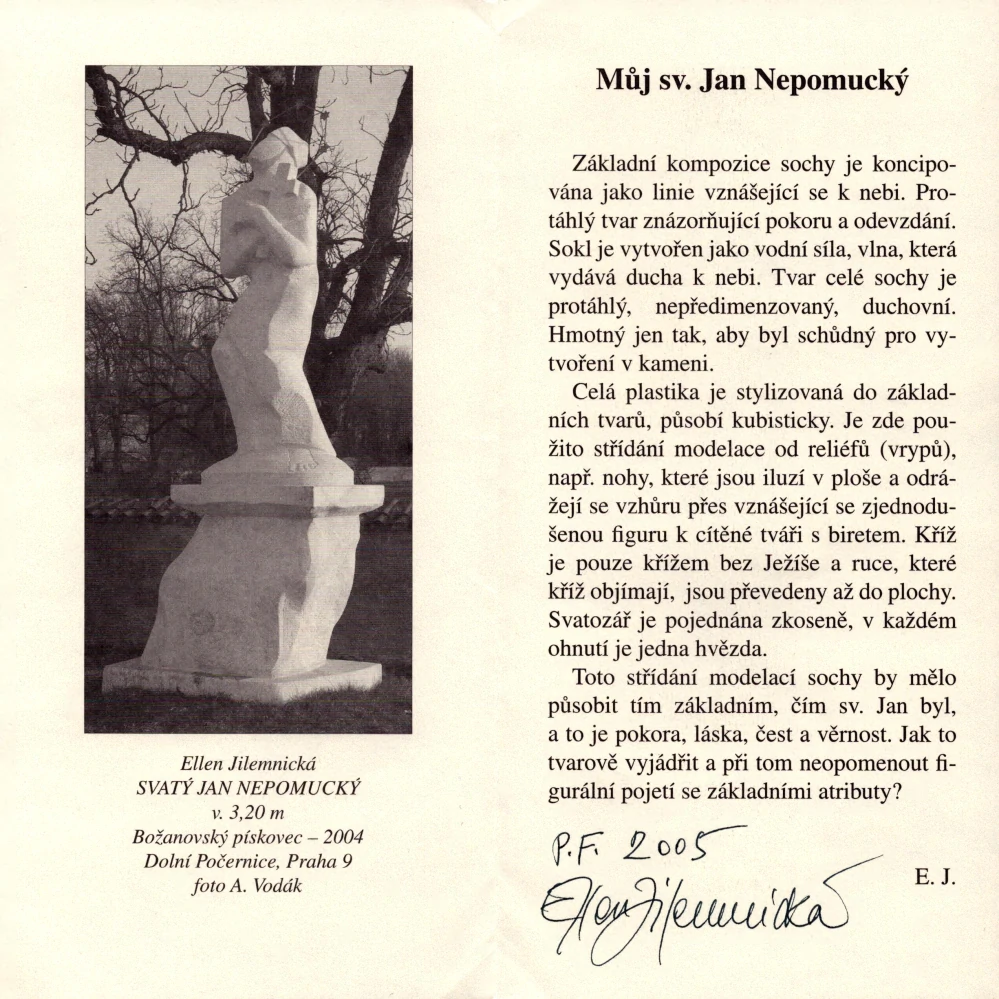 Ellen Jilemnická
SVATÝ JAN NEPOMUCKÝ
v. 3,20 m
Božanovský pískovec – 2004
Dolní Počernice, Praha 9
foto A. Vodák

Můj sv. Jan Nepomucký

Základní kompozice sochy je koncipována jako linie vznášející se k nebi. Protáhlý tvar znázorňující pokoru a odevzdání. Sokl je vytvořen jako vodní síla, vlna, která vydává ducha k nebi. Tvar celé sochy je protáhlý, nepředimenzovaný, duchovní. Hmotný jen tak, aby byl schůdný pro vytvoření v kameni.

Celá plastika je stylizovaná do základních tvarů, působí kubisticky. Je zde použito střídání modelace od reliéfů (vrypů), např. nohy, které jsou iluzí v ploše a odrážejí se vzhůru přes vznášející se zjednodušenou figuru k cítěné tváři s biretem. Kříž je pouze křížem bez Ježíše a ruce, které kříž objímají, jsou převedeny až do plochy. Svatozář je pojednána zkoseně, v každém ohnutí je jedna hvězda.

Toto střídání modelací sochy by mělo působit tím základním, čím sv. Jan byl, a to je pokora, láska, čest a věrnost. Jak to tvarově vyjádřit a při tom neopomenout figurální pojetí se základními atributy?

P.F. 2005
Ellen Jilemnická

E. J.